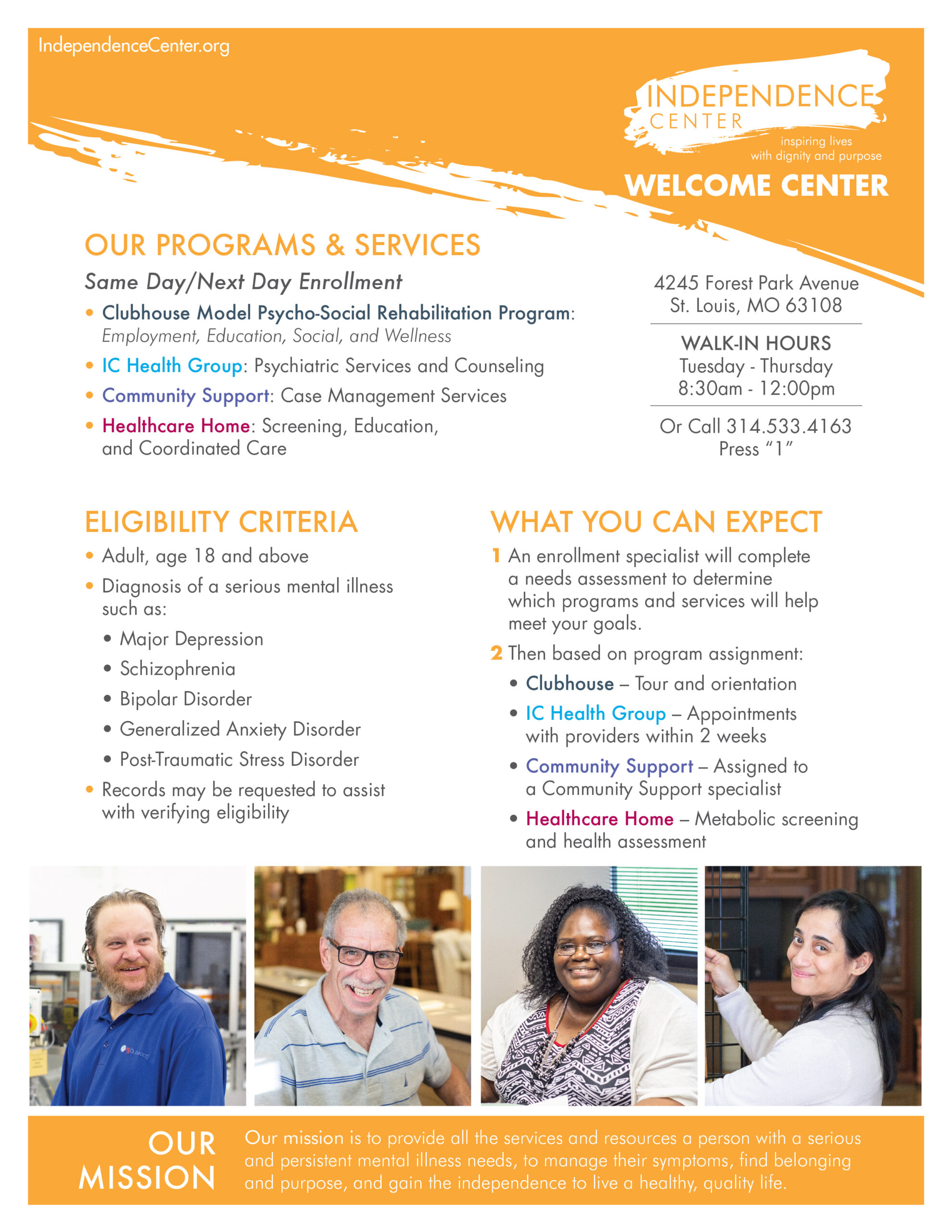 IndependenceCenter.org

INDEPENDENCE CENTER
inspiring lives with dignity and purpose

WELCOME CENTER

OUR PROGRAMS & SERVICES

Same Day/Next Day Enrollment

• Clubhouse Model Psycho-Social Rehabilitation Program: Employment, Education, Social, and Wellness
• IC Health Group: Psychiatric Services and Counseling
• Community Support: Case Management Services
• Healthcare Home: Screening, Education, and Coordinated Care

4245 Forest Park Avenue
St. Louis, MO 63108

WALK-IN HOURS
Tuesday - Thursday
8:30am - 12:00pm

Or Call 314.533.4163
Press "1"

ELIGIBILITY CRITERIA

• Adult, age 18 and above
• Diagnosis of a serious mental illness such as:
  • Major Depression
  • Schizophrenia
  • Bipolar Disorder
  • Generalized Anxiety Disorder
  • Post-Traumatic Stress Disorder
• Records may be requested to assist with verifying eligibility

WHAT YOU CAN EXPECT

1 An enrollment specialist will complete a needs assessment to determine which programs and services will help meet your goals.
2 Then based on program assignment:
  • Clubhouse – Tour and orientation
  • IC Health Group – Appointments with providers within 2 weeks
  • Community Support – Assigned to a Community Support specialist
  • Healthcare Home – Metabolic screening and health assessment

OUR MISSION

Our mission is to provide all the services and resources a person with a serious and persistent mental illness needs, to manage their symptoms, find belonging and purpose, and gain the independence to live a healthy, quality life.